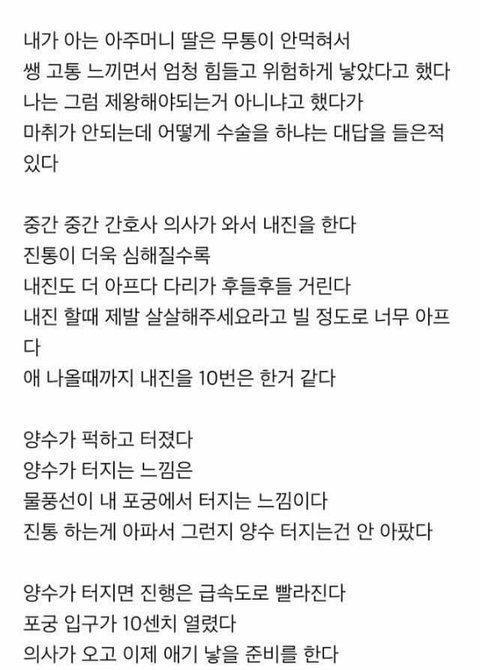 내가 아는 아주머니 딸은 무통이 안먹혀서
쌩 고통 느끼면서 엄청 힘들고 위험하게 낳았다고 했다
나는 그럼 제왕해야되는거 아니냐고 했다가
마취가 안되는데 어떻게 수술을 하냐는 대답을 들은적 있다

중간 중간 간호사 의사가 와서 내진을 한다
진통이 더욱 심해질수록
내진도 더 아프다 다리가 후들후들 거린다
내진 할때 제발 살살해주세요라고 빌 정도로 너무 아프다
애 나올때까지 내진을 10번은 한거 같다

양수가 퍽하고 터졌다
양수가 터지는 느낌은
물풍선이 내 포궁에서 터지는 느낌이다
진통 하는게 아파서 그런지 양수 터지는건 안 아팠다

양수가 터지면 진행은 급속도로 빨라진다
포궁 입구가 10센치 열렸다
의사가 오고 이제 애기 낳을 준비를 한다